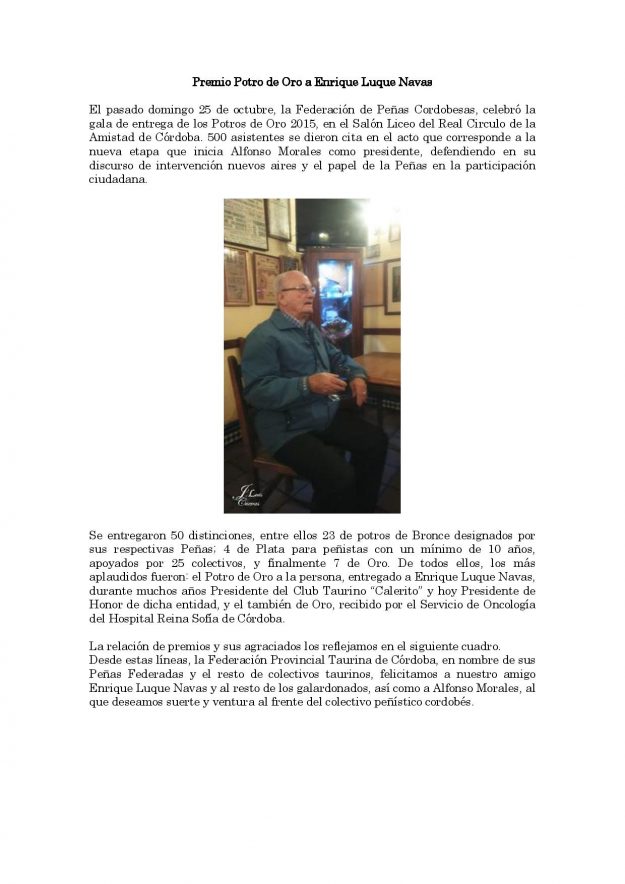 Premio Potro de Oro a Enrique Luque Navas

El pasado domingo 25 de octubre, la Federación de Peñas Cordobesas, celebró la gala de entrega de los Potros de Oro 2015, en el Salón Liceo del Real Circulo de la Amistad de Córdoba. 500 asistentes se dieron cita en el acto que corresponde a la nueva etapa que inicia Alfonso Morales como presidente, defendiendo en su discurso de intervención nuevos aires y el papel de la Peñas en la participación ciudadana.

Se entregaron 50 distinciones, entre ellos 23 de potros de Bronce designados por sus respectivas Peñas; 4 de Plata para peñistas con un mínimo de 10 años, apoyados por 25 colectivos, y finalmente 7 de Oro. De todos ellos, los más aplaudidos fueron: el Potro de Oro a la persona, entregado a Enrique Luque Navas, durante muchos años Presidente del Club Taurino "Calerito" y hoy Presidente de Honor de dicha entidad, y el también de Oro, recibido por el Servicio de Oncología del Hospital Reina Sofía de Córdoba.

La relación de premios y sus agraciados los reflejamos en el siguiente cuadro.
Desde estas líneas, la Federación Provincial Taurina de Córdoba, en nombre de sus Peñas Federadas y el resto de colectivos taurinos, felicitamos a nuestro amigo Enrique Luque Navas y al resto de los galardonados, así como a Alfonso Morales, al que deseamos suerte y ventura al frente del colectivo peñístico cordobés.